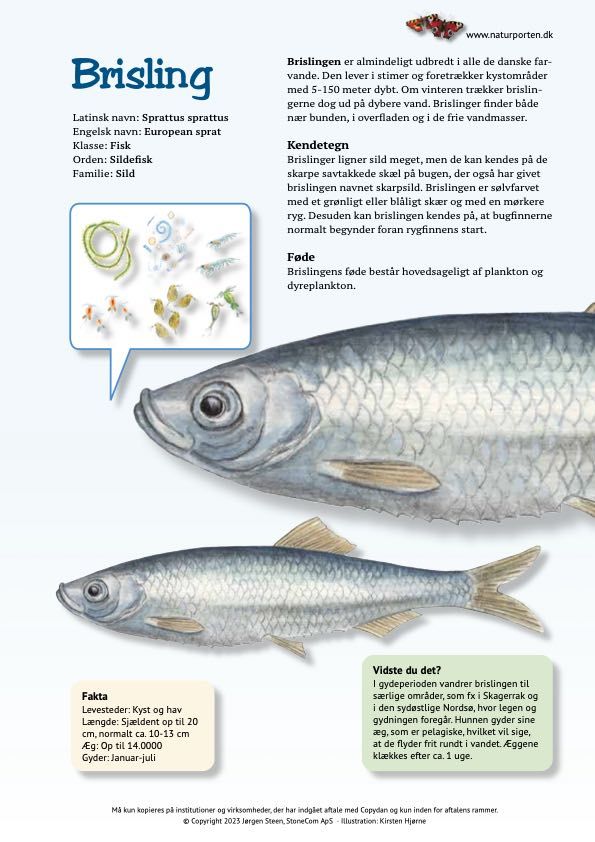 www.naturporten.dk

Brisling

Latinsk navn: Sprattus sprattus
Engelsk navn: European sprat
Klasse: Fisk
Orden: Sildefisk
Familie: Sild

Brislingen er almindeligt udbredt i alle de danske farvande. Den lever i stimer og foretrækker kystområder med 5-150 meter dybt. Om vinteren trækker brislingerne dog ud på dybere vand. Brislinger finder både nær bunden, i overfladen og i de frie vandmasser.

Kendetegn
Brislinger ligner sild meget, men de kan kendes på de skarpe savtakkede skæl på bugen, der også har givet brislingen navnet skarpsild. Brislingen er sølvfarvet med et grønligt eller blåligt skær og med en mørkere ryg. Desuden kan brislingen kendes på, at bugfinnerne normalt begynder foran rygfinnens start.

Føde
Brislingens føde består hovedsageligt af plankton og dyreplankton.

Fakta
Levesteder: Kyst og hav
Længde: Sjældent op til 20 cm, normalt ca. 10-13 cm
Æg: Op til 14.0000
Gyder: Januar-juli

Vidste du det?
I gydeperioden vandrer brislingen til særlige områder, som fx i Skagerrak og i den sydøstlige Nordsø, hvor legen og gydningen foregår. Hunnen gyder sine æg, som er pelagiske, hvilket vil sige, at de flyder frit rundt i vandet. Æggene klækkes efter ca. 1 uge.

Må kun kopieres på institutioner og virksomheder, der har indgået aftale med Copydan og kun inden for aftalens rammer.
© Copyright 2023 Jørgen Steen, StoneCom ApS - Illustration: Kirsten Hjørne